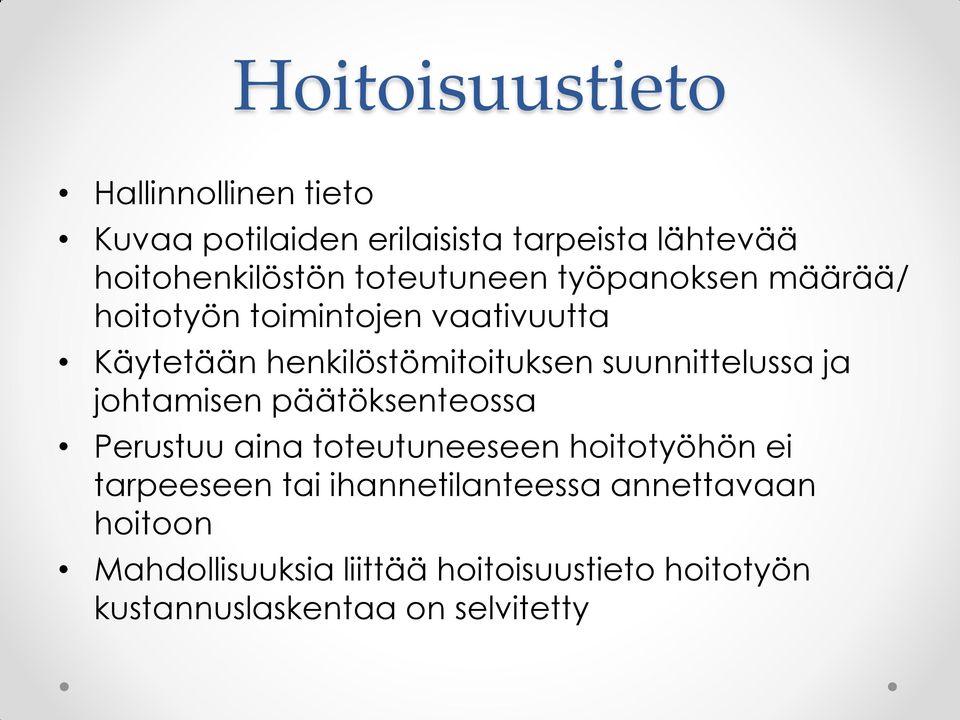 Hoitoisuustieto

• Hallinnollinen tieto
• Kuvaa potilaiden erilaisista tarpeista lähtevää hoitohenkilöstön toteutuneen työpanoksen määrää/ hoitotyön toimintojen vaativuutta
• Käytetään henkilöstömitoituksen suunnittelussa ja johtamisen päätöksenteossa
• Perustuu aina toteutuneeseen hoitotyöhön ei tarpeeseen tai ihannetilanteessa annettavaan hoitoon
• Mahdollisuuksia liittää hoitoisuustieto hoitotyön kustannuslaskentaa on selvitetty